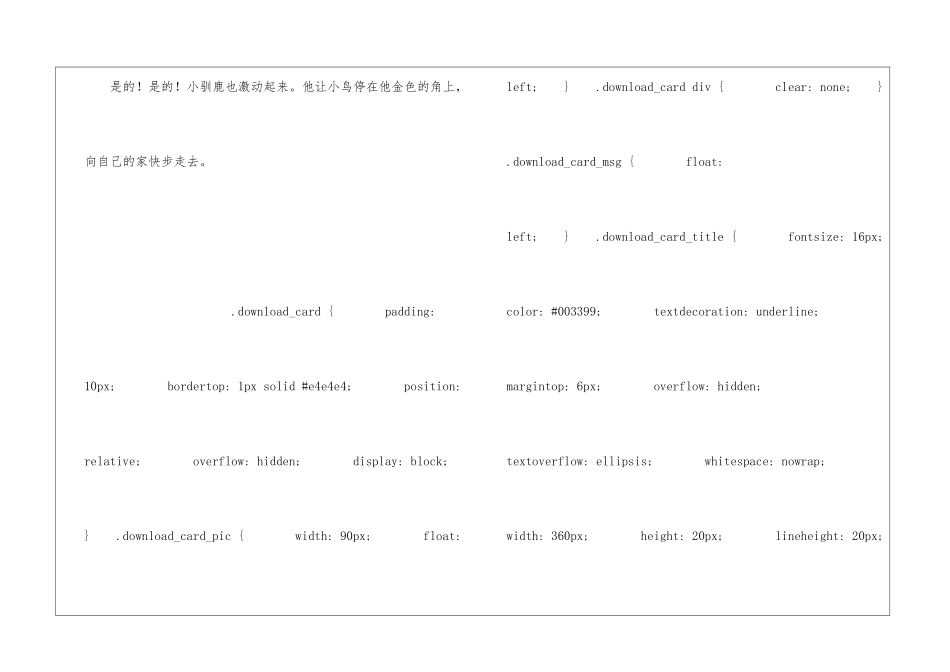 是的！是的！小驯鹿也激动起来。他让小鸟停在他金色的角上，向自己的家快步走去。

.download_card { padding: 10px; bordertop: 1px solid #e4e4e4; position: relative; overflow: hidden; display: block; } .download_card_pic { width: 90px; float:

left; } .download_card div { clear: none; } .download_card_msg { float: left; } .download_card_title { fontsize: 16px; color: #003399; textdecoration: underline; margintop: 6px; overflow: hidden; textoverflow: ellipsis; whitespace: nowrap; width: 360px; height: 20px; lineheight: 20px;